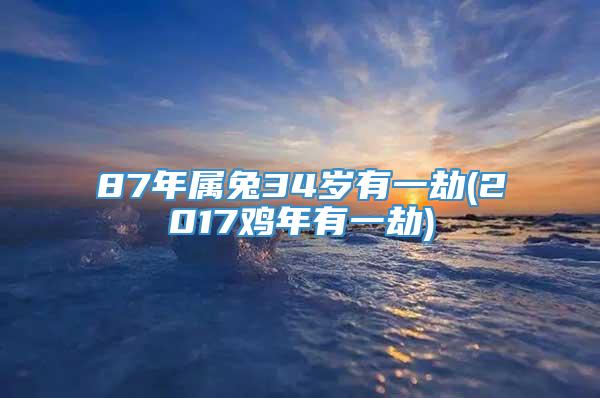 87年属兔34岁有一劫(2017鸡年有一劫)